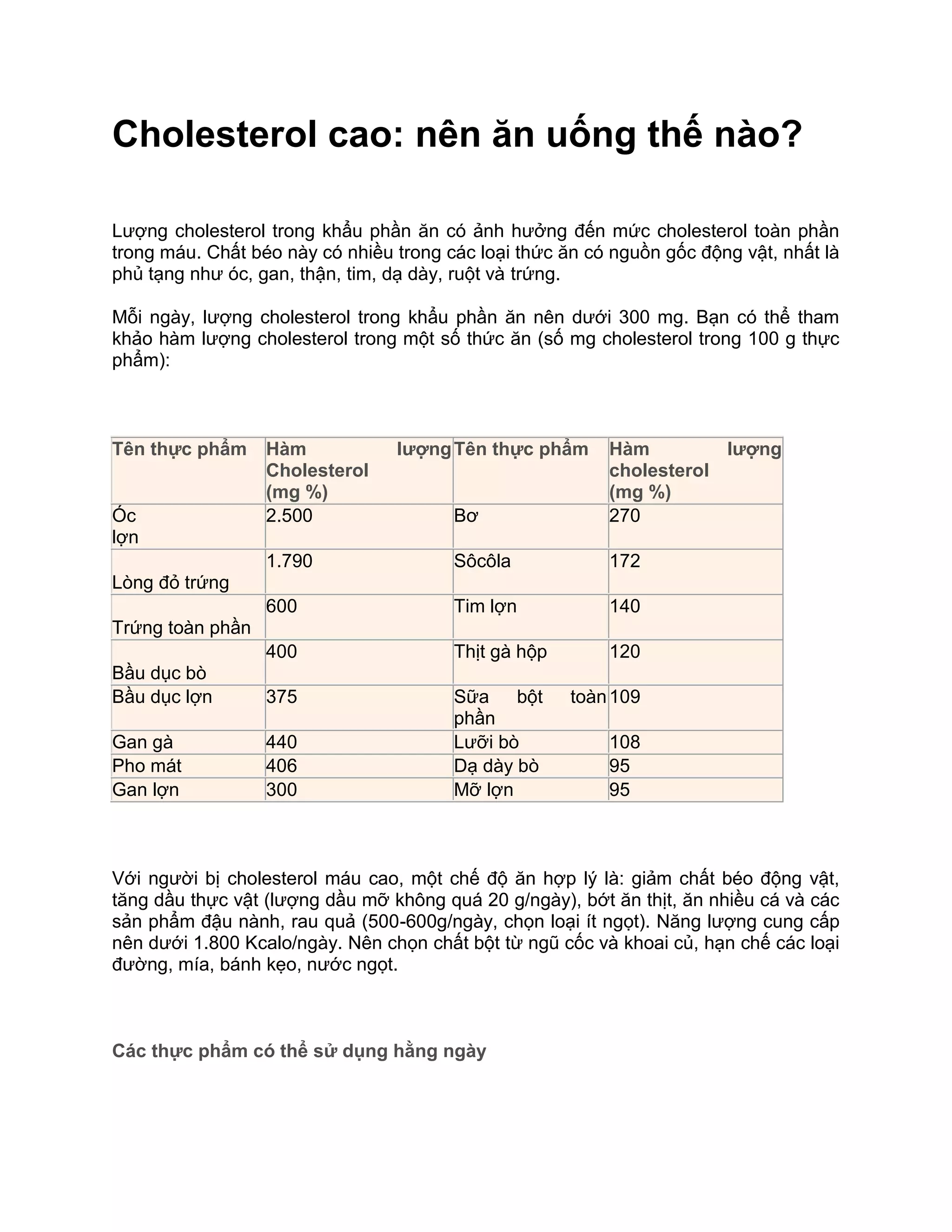 Cholesterol cao: nên ăn uống thế nào?

Lượng cholesterol trong khẩu phần ăn có ảnh hưởng đến mức cholesterol toàn phần trong máu. Chất béo này có nhiều trong các loại thức ăn có nguồn gốc động vật, nhất là phủ tạng như óc, gan, thận, tim, dạ dày, ruột và trứng.

Mỗi ngày, lượng cholesterol trong khẩu phần ăn nên dưới 300 mg. Bạn có thể tham khảo hàm lượng cholesterol trong một số thức ăn (số mg cholesterol trong 100 g thực phẩm):

| Tên thực phẩm | Hàm lượng Cholesterol (mg %) | Tên thực phẩm | Hàm lượng cholesterol (mg %) |
|---|---|---|---|
| Óc lợn | 2.500 | Bơ | 270 |
| Lòng đỏ trứng | 1.790 | Sôcôla | 172 |
| Trứng toàn phần | 600 | Tim lợn | 140 |
| Bầu dục bò | 400 | Thịt gà hộp | 120 |
| Bầu dục lợn | 375 | Sữa bột toàn phần | 109 |
| Gan gà | 440 | Lưỡi bò | 108 |
| Pho mát | 406 | Dạ dày bò | 95 |
| Gan lợn | 300 | Mỡ lợn | 95 |

Với người bị cholesterol máu cao, một chế độ ăn hợp lý là: giảm chất béo động vật, tăng dầu thực vật (lượng dầu mỡ không quá 20 g/ngày), bớt ăn thịt, ăn nhiều cá và các sản phẩm đậu nành, rau quả (500-600g/ngày, chọn loại ít ngọt). Năng lượng cung cấp nên dưới 1.800 Kcalo/ngày. Nên chọn chất bột từ ngũ cốc và khoai củ, hạn chế các loại đường, mía, bánh kẹo, nước ngọt.

Các thực phẩm có thể sử dụng hằng ngày